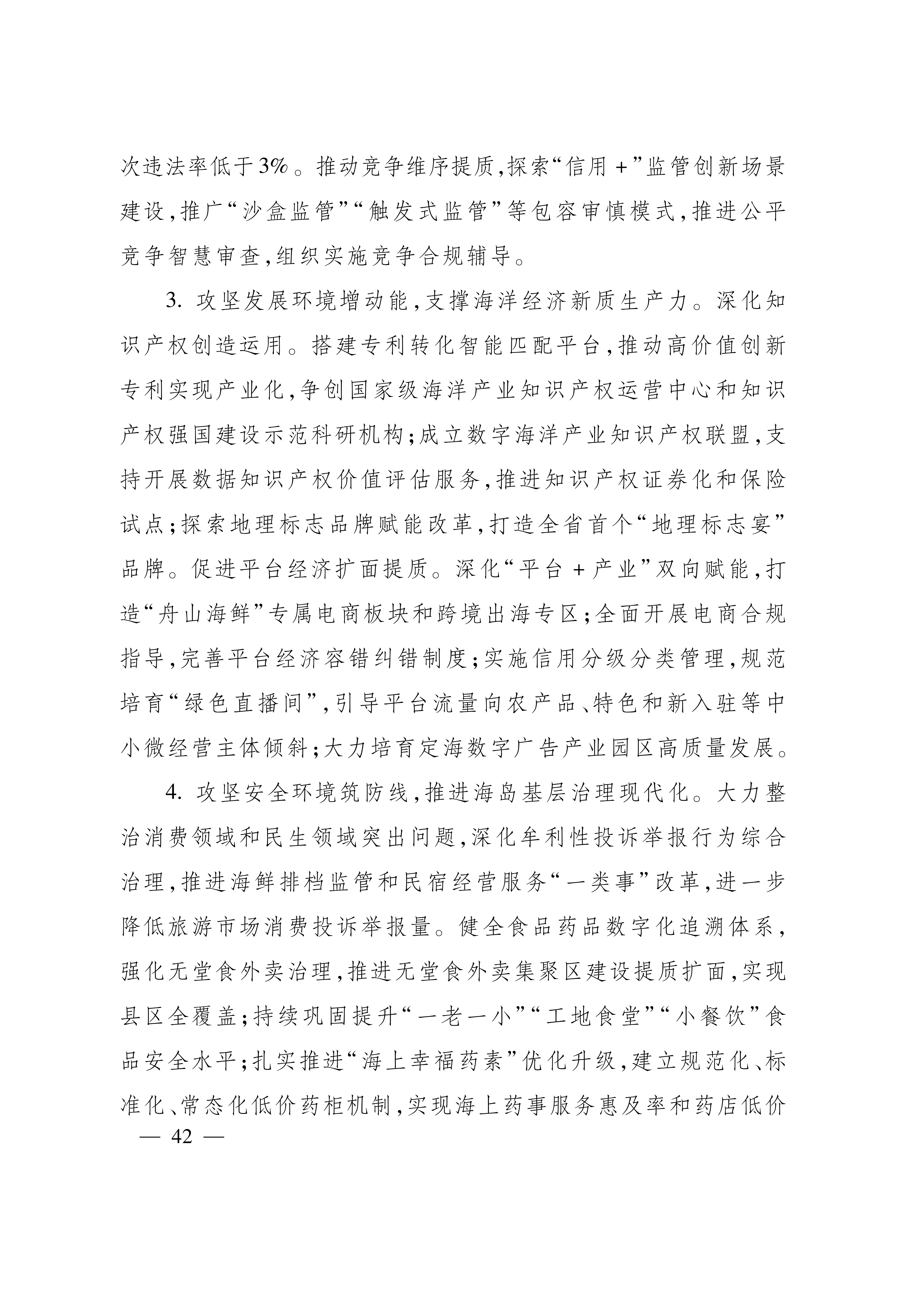 次违法率低于3%。推动竞争维序提质,探索“信用+”监管创新场景建设,推广“沙盒监管”“触发式监管”等包容审慎模式,推进公平竞争智慧审查,组织实施竞争合规辅导。

3. 攻坚发展环境增动能,支撑海洋经济新质生产力。深化知识产权创造运用。搭建专利转化智能匹配平台,推动高价值创新专利实现产业化,争创国家级海洋产业知识产权运营中心和知识产权强国建设示范科研机构;成立数字海洋产业知识产权联盟,支持开展数据知识产权价值评估服务,推进知识产权证券化和保险试点;探索地理标志品牌赋能改革,打造全省首个“地理标志宴”品牌。促进平台经济扩面提质。深化“平台+产业”双向赋能,打造“舟山海鲜”专属电商板块和跨境出海专区;全面开展电商合规指导,完善平台经济容错纠错制度;实施信用分级分类管理,规范培育“绿色直播间”,引导平台流量向农产品、特色和新入驻等中小微经营主体倾斜;大力培育定海数字广告产业园区高质量发展。

4. 攻坚安全环境筑防线,推进海岛基层治理现代化。大力整治消费领域和民生领域突出问题,深化牟利性投诉举报行为综合治理,推进海鲜排档监管和民宿经营服务“一类事”改革,进一步降低旅游市场消费投诉举报量。健全食品药品数字化追溯体系,强化无堂食外卖治理,推进无堂食外卖集聚区建设提质扩面,实现县区全覆盖;持续巩固提升“一老一小”“工地食堂”“小餐饮”食品安全水平;扎实推进“海上幸福药素”优化升级,建立规范化、标准化、常态化低价药柜机制,实现海上药事服务惠及率和药店低价

— 42 —